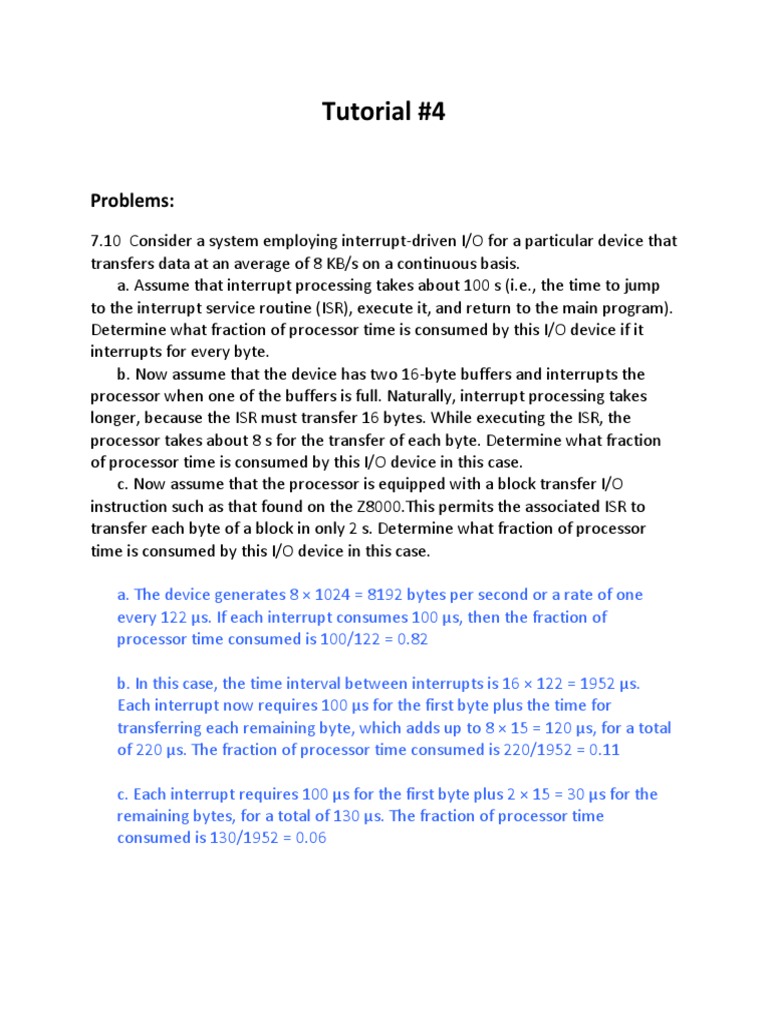 Tutorial #4

Problems:

7.10 Consider a system employing interrupt-driven I/O for a particular device that transfers data at an average of 8 KB/s on a continuous basis.

a. Assume that interrupt processing takes about 100 s (i.e., the time to jump to the interrupt service routine (ISR), execute it, and return to the main program). Determine what fraction of processor time is consumed by this I/O device if it interrupts for every byte.

b. Now assume that the device has two 16-byte buffers and interrupts the processor when one of the buffers is full. Naturally, interrupt processing takes longer, because the ISR must transfer 16 bytes. While executing the ISR, the processor takes about 8 s for the transfer of each byte. Determine what fraction of processor time is consumed by this I/O device in this case.

c. Now assume that the processor is equipped with a block transfer I/O instruction such as that found on the Z8000.This permits the associated ISR to transfer each byte of a block in only 2 s. Determine what fraction of processor time is consumed by this I/O device in this case.

a. The device generates 8 × 1024 = 8192 bytes per second or a rate of one every 122 µs. If each interrupt consumes 100 µs, then the fraction of processor time consumed is 100/122 = 0.82

b. In this case, the time interval between interrupts is 16 × 122 = 1952 µs. Each interrupt now requires 100 µs for the first byte plus the time for transferring each remaining byte, which adds up to 8 × 15 = 120 µs, for a total of 220 µs. The fraction of processor time consumed is 220/1952 = 0.11

c. Each interrupt requires 100 µs for the first byte plus 2 × 15 = 30 µs for the remaining bytes, for a total of 130 µs. The fraction of processor time consumed is 130/1952 = 0.06